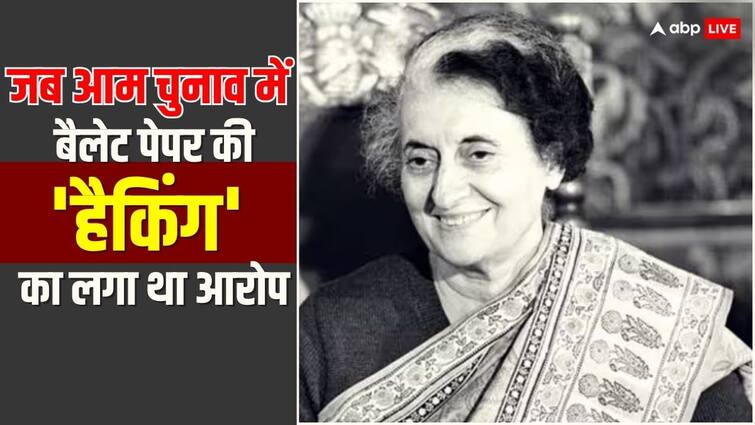 जब आम चुनाव में बैलेट पेपर की 'हैकिंग' का लगा था आरोप

abp LIVE